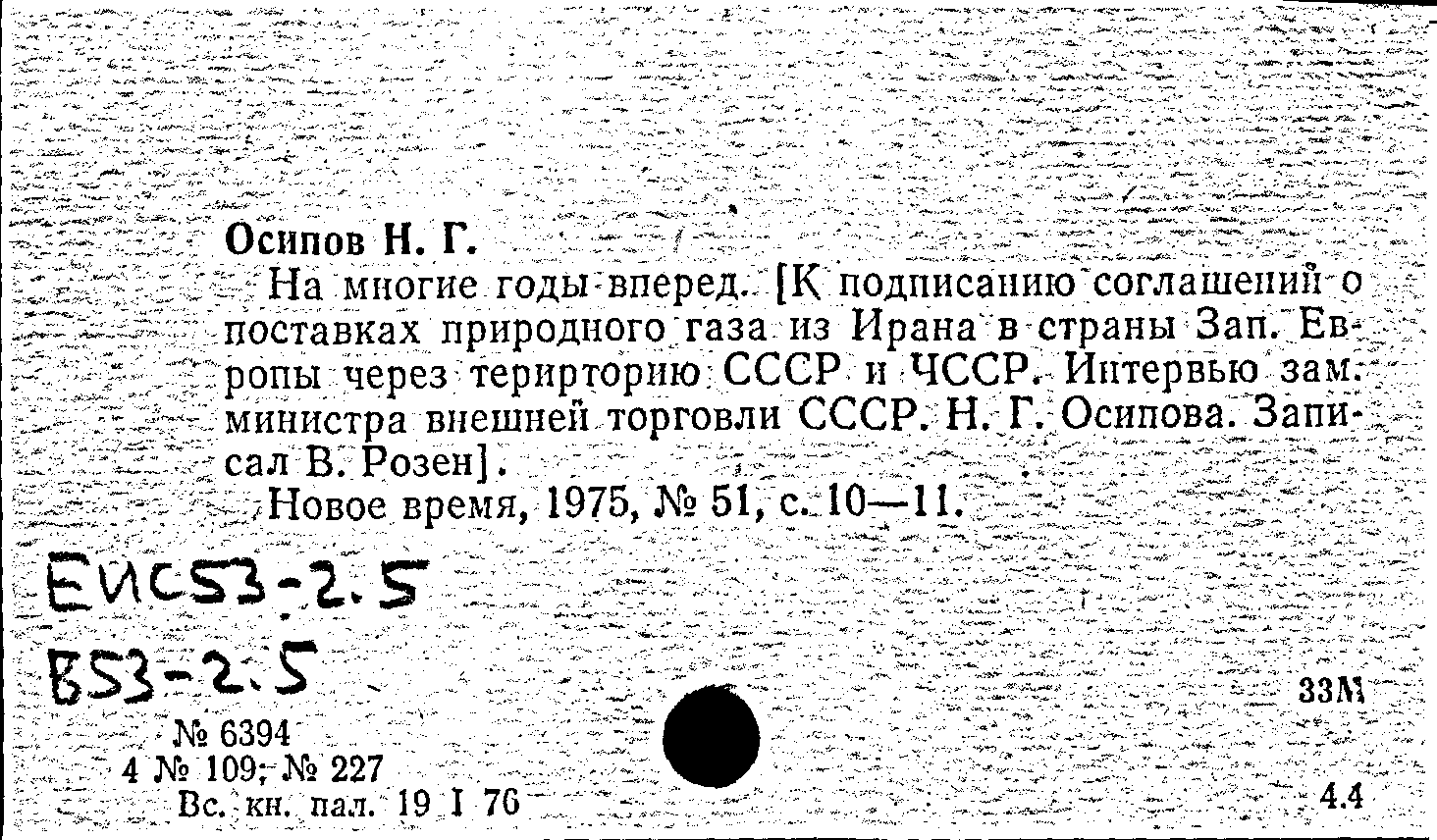 Осипов Н. Г.

На многие годы вперед. [К подписанию соглашений о поставках природного газа из Ирана в страны Зап. Европы через терирторию СССР и ЧССР. Интервью зам. министра внешней торговли СССР. Н. Г. Осипова. Записал В. Розен].

Новое время, 1975, № 51, с. 10—11.

ЕИС53-2.5
В53-2.5

33М

№ 6394
4 № 109; № 227
Вс. кн. пал. 19 I 76

4.4